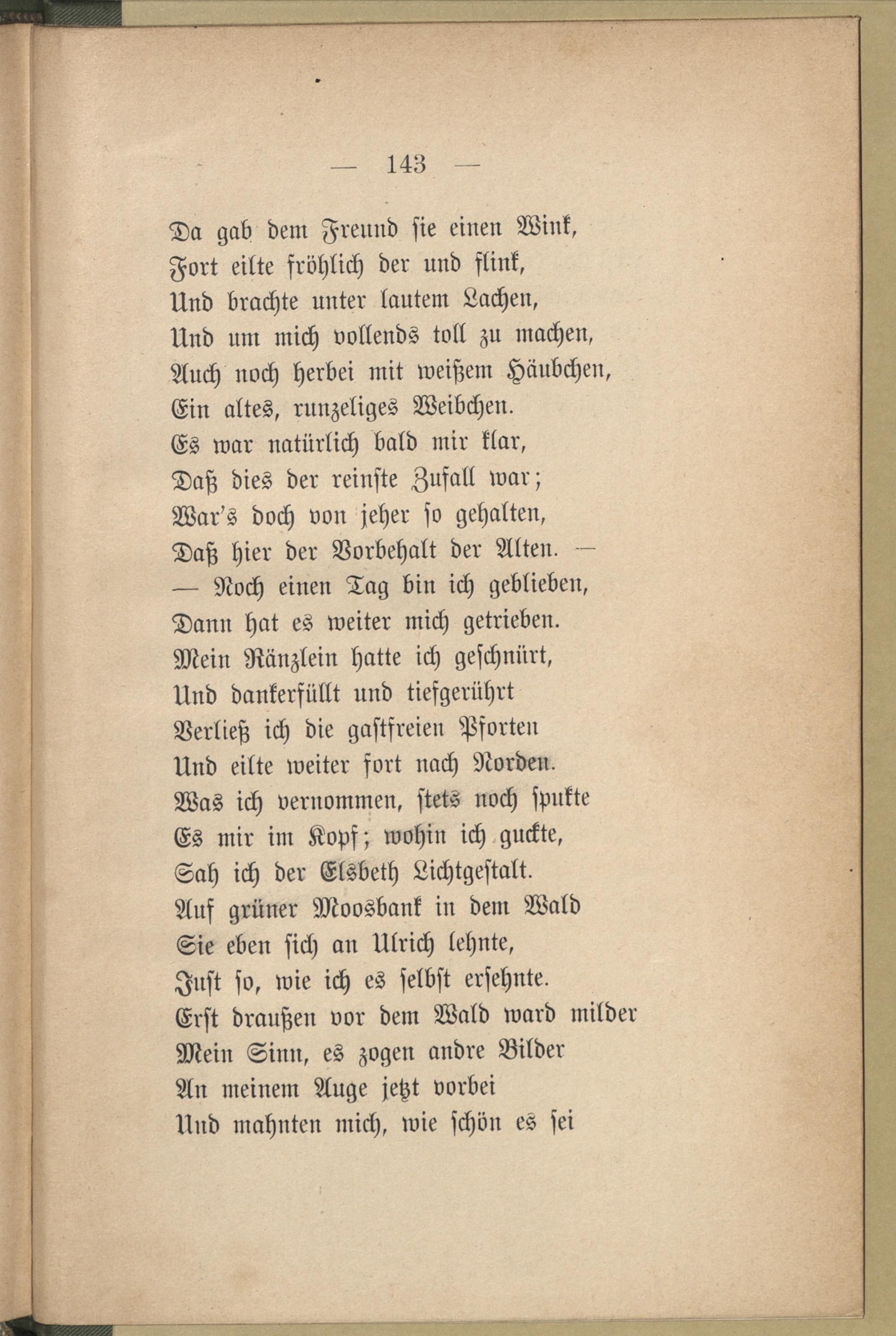 — 143 —

Da gab dem Freund sie einen Wink,
Fort eilte fröhlich der und flink,
Und brachte unter lautem Lachen,
Und um mich vollends toll zu machen,
Auch noch herbei mit weißem Häubchen,
Ein altes, runzeliges Weibchen.
Es war natürlich bald mir klar,
Daß dies der reinste Zufall war;
War's doch von jeher so gehalten,
Daß hier der Vorbehalt der Alten. —
— Noch einen Tag bin ich geblieben,
Dann hat es weiter mich getrieben.
Mein Ränzlein hatte ich geschnürt,
Und dankerfüllt und tiefgerührt
Verließ ich die gastfreien Pforten
Und eilte weiter fort nach Norden.
Was ich vernommen, stets noch spukte
Es mir im Kopf; wohin ich guckte,
Sah ich der Elsbeth Lichtgestalt.
Auf grüner Moosbank in dem Wald
Sie eben sich an Ulrich lehnte,
Just so, wie ich es selbst ersehnte.
Erst draußen vor dem Wald ward milder
Mein Sinn, es zogen andre Bilder
An meinem Auge jetzt vorbei
Und mahnten mich, wie schön es sei